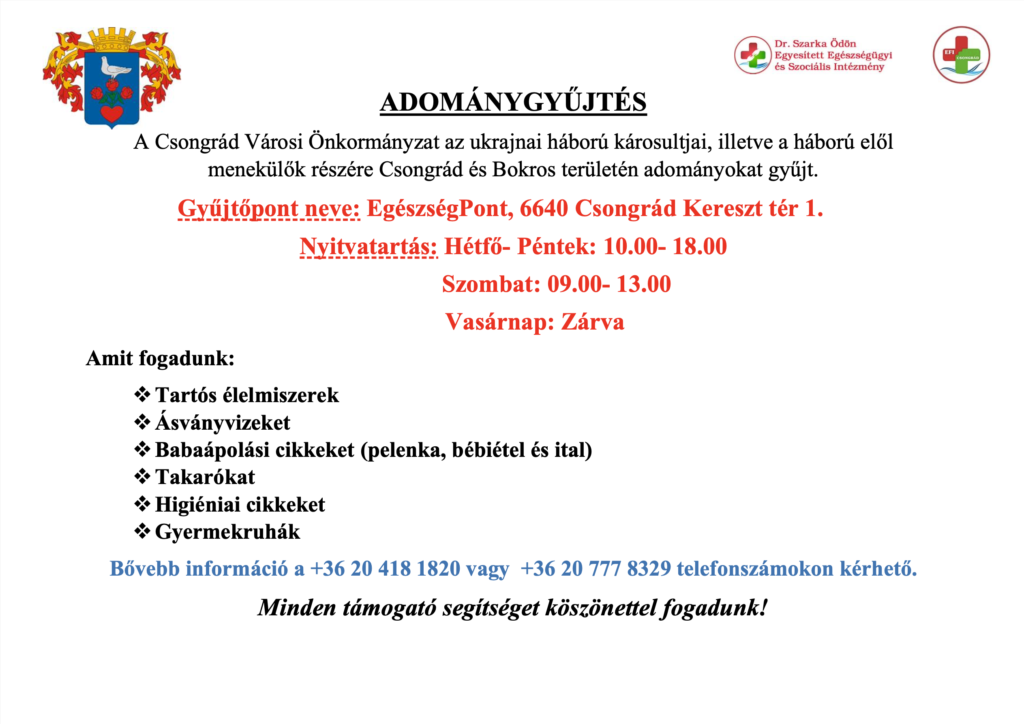 Dr. Szarka Ödön Egyesített Egészségügyi és Szociális Intézmény

EFI

ADOMÁNYGYŰJTÉS

A Csongrád Városi Önkormányzat az ukrajnai háború károsultjai, illetve a háború elől menekülők részére Csongrád és Bokros területén adományokat gyűjt.

Gyűjtőpont neve: EgészségPont, 6640 Csongrád Kereszt tér 1.

Nyitvatartás: Hétfő- Péntek: 10.00- 18.00

Szombat: 09.00- 13.00

Vasárnap: Zárva

Amit fogadunk:

❖ Tartós élelmiszerek
❖ Ásványvizeket
❖ Babaápolási cikkeket (pelenka, bébiétel és ital)
❖ Takarókat
❖ Higiéniai cikkeket
❖ Gyermekruhák

Bővebb információ a +36 20 418 1820 vagy +36 20 777 8329 telefonszámokon kérhető.

Minden támogató segítséget köszönettel fogadunk!